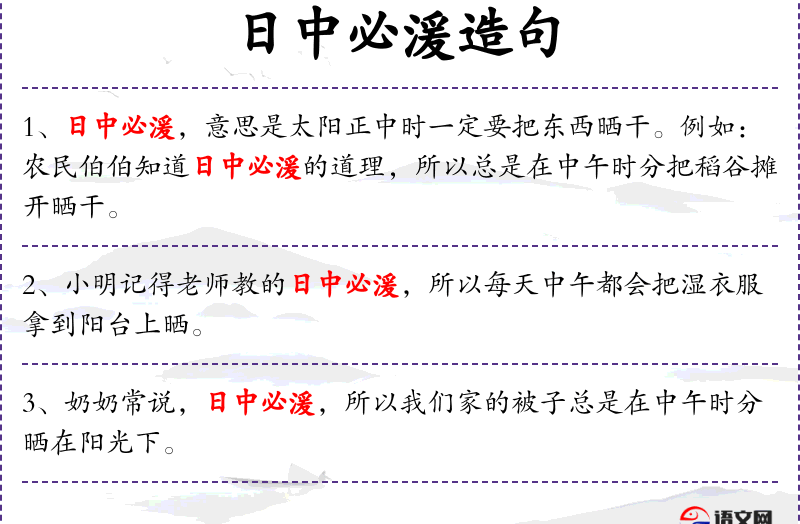 日中必湲造句

1、日中必湲，意思是太阳正中时一定要把东西晒干。例如：农民伯伯知道日中必湲的道理，所以总是在中午时分把稻谷摊开晒干。

2、小明记得老师教的日中必湲，所以每天中午都会把湿衣服拿到阳台上晒。

3、奶奶常说，日中必湲，所以我们家的被子总是在中午时分晒在阳光下。

语文网